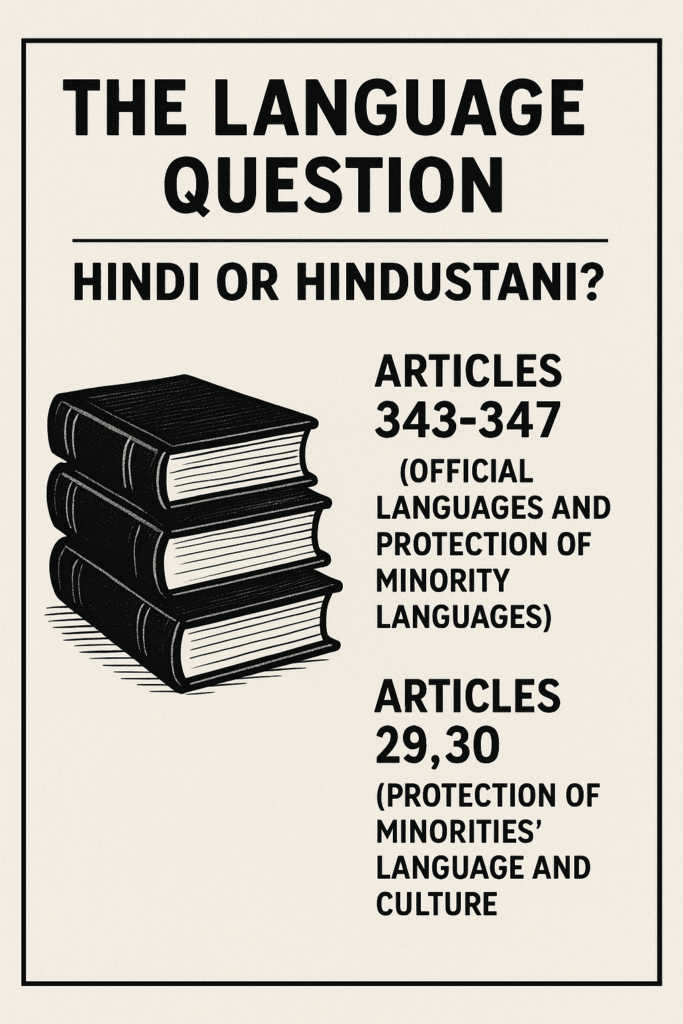 THE LANGUAGE QUESTION

HINDI OR HINDUSTANI?

ARTICLES 343-347

(OFFICIAL LANGUAGES AND PROTECTION OF MINORITY LANGUAGES)

ARTICLES 29,30

(PROTECTION OF MINORITIES' LANGUAGE AND CULTURE